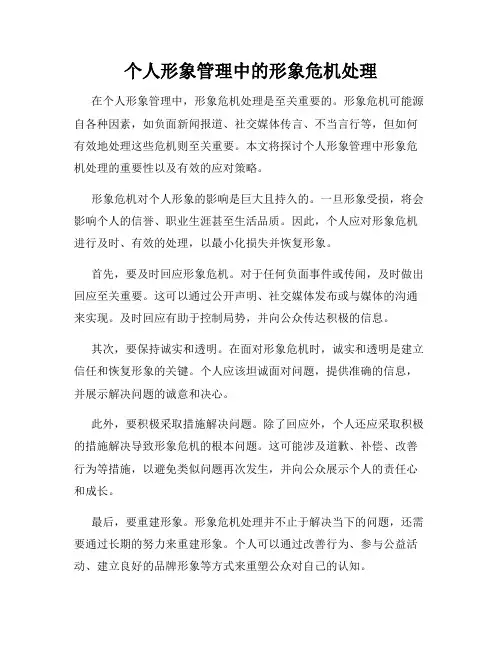 个人形象管理中的形象危机处理

在个人形象管理中，形象危机处理是至关重要的。形象危机可能源自各种因素，如负面新闻报道、社交媒体传言、不当言行等，但如何有效地处理这些危机则至关重要。本文将探讨个人形象管理中形象危机处理的重要性以及有效的应对策略。

形象危机对个人形象的影响是巨大且持久的。一旦形象受损，将会影响个人的信誉、职业生涯甚至生活品质。因此，个人应对形象危机进行及时、有效的处理，以最小化损失并恢复形象。

首先，要及时回应形象危机。对于任何负面事件或传闻，及时做出回应至关重要。这可以通过公开声明、社交媒体发布或与媒体的沟通来实现。及时回应有助于控制局势，并向公众传达积极的信息。

其次，要保持诚实和透明。在面对形象危机时，诚实和透明是建立信任和恢复形象的关键。个人应该坦诚面对问题，提供准确的信息，并展示解决问题的诚意和决心。

此外，要积极采取措施解决问题。除了回应外，个人还应采取积极的措施解决导致形象危机的根本问题。这可能涉及道歉、补偿、改善行为等措施，以避免类似问题再次发生，并向公众展示个人的责任心和成长。

最后，要重建形象。形象危机处理并不止于解决当下的问题，还需要通过长期的努力来重建形象。个人可以通过改善行为、参与公益活动、建立良好的品牌形象等方式来重塑公众对自己的认知。